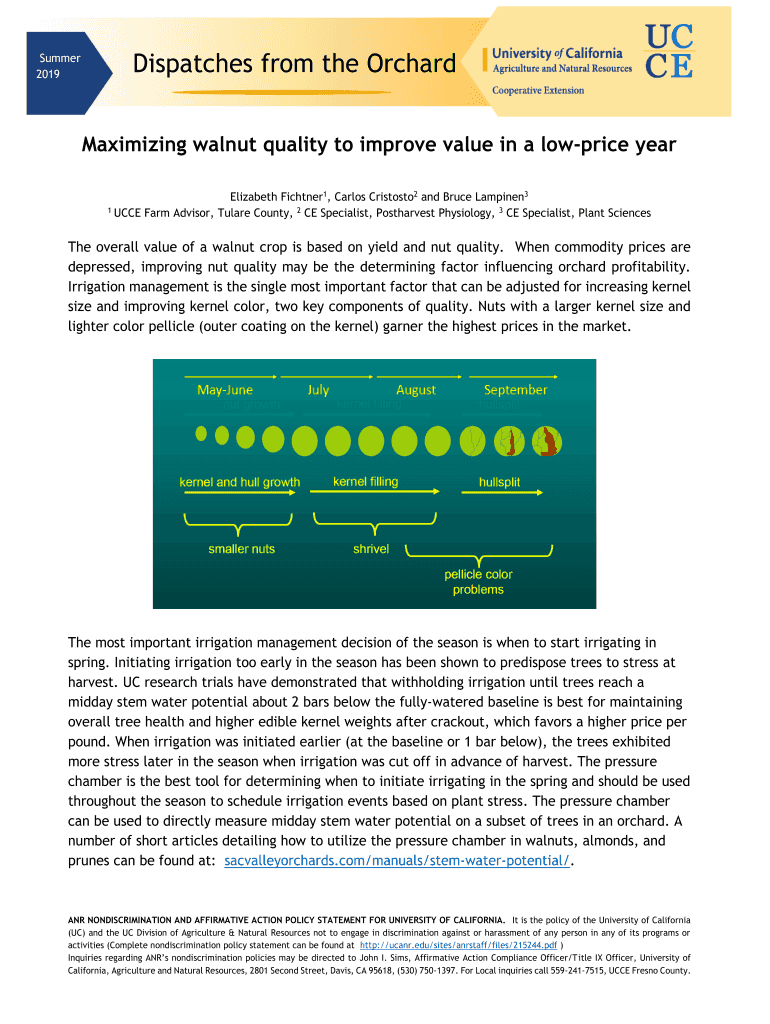 Summer 2019

Dispatches from the Orchard

University of California
Agriculture and Natural Resources
Cooperative Extension

UC CE

Maximizing walnut quality to improve value in a low-price year

Elizabeth Fichtner$^1$, Carlos Cristosto$^2$ and Bruce Lampinen$^3$
$^1$ UCCE Farm Advisor, Tulare County, $^2$ CE Specialist, Postharvest Physiology, $^3$ CE Specialist, Plant Sciences

The overall value of a walnut crop is based on yield and nut quality. When commodity prices are depressed, improving nut quality may be the determining factor influencing orchard profitability. Irrigation management is the single most important factor that can be adjusted for increasing kernel size and improving kernel color, two key components of quality. Nuts with a larger kernel size and lighter color pellicle (outer coating on the kernel) garner the highest prices in the market.

May-June
July
August
September
kernel and hull growth
kernel filling
hullsplit
smaller nuts
shrivel
pellicle color problems

The most important irrigation management decision of the season is when to start irrigating in spring. Initiating irrigation too early in the season has been shown to predispose trees to stress at harvest. UC research trials have demonstrated that withholding irrigation until trees reach a midday stem water potential about 2 bars below the fully-watered baseline is best for maintaining overall tree health and higher edible kernel weights after crackout, which favors a higher price per pound. When irrigation was initiated earlier (at the baseline or 1 bar below), the trees exhibited more stress later in the season when irrigation was cut off in advance of harvest. The pressure chamber is the best tool for determining when to initiate irrigating in the spring and should be used throughout the season to schedule irrigation events based on plant stress. The pressure chamber can be used to directly measure midday stem water potential on a subset of trees in an orchard. A number of short articles detailing how to utilize the pressure chamber in walnuts, almonds, and prunes can be found at: sacvalleyorchards.com/manuals/stem-water-potential/.

ANR NONDISCRIMINATION AND AFFIRMATIVE ACTION POLICY STATEMENT FOR UNIVERSITY OF CALIFORNIA. It is the policy of the University of California (UC) and the UC Division of Agriculture & Natural Resources not to engage in discrimination against or harassment of any person in any of its programs or activities (Complete nondiscrimination policy statement can be found at http://ucanr.edu/sites/anrstaff/files/215244.pdf )
Inquiries regarding ANR's nondiscrimination policies may be directed to John I. Sims, Affirmative Action Compliance Officer/Title IX Officer, University of California, Agriculture and Natural Resources, 2801 Second Street, Davis, CA 95618, (530) 750-1397. For Local inquiries call 559-241-7515, UCCE Fresno County.